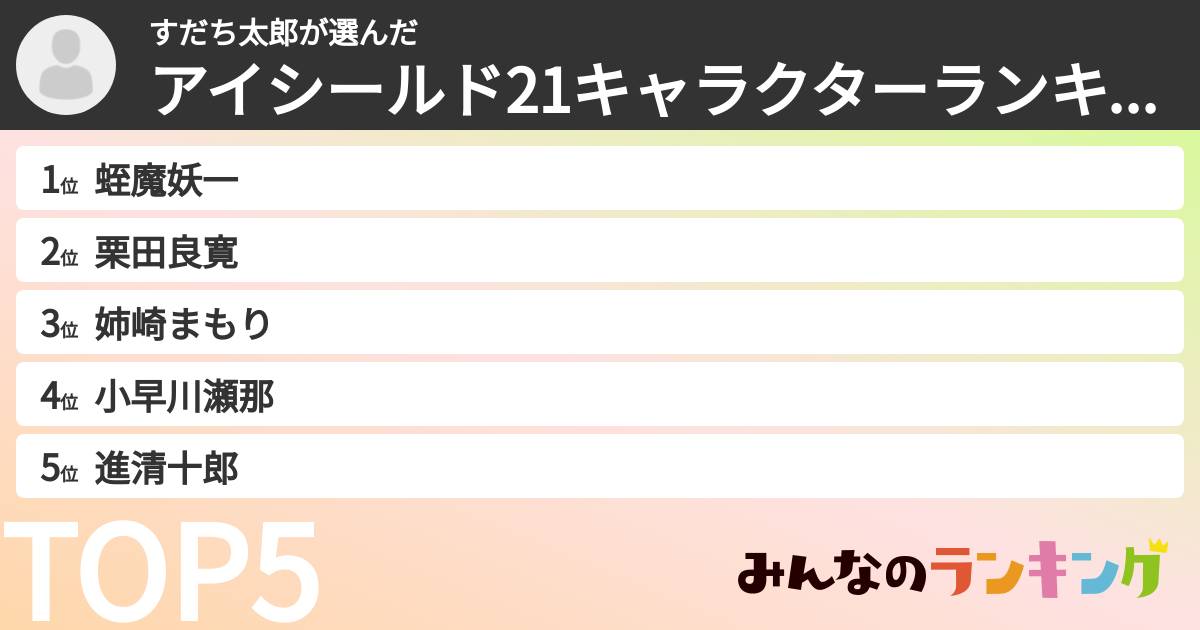 すだち太郎が選んだ
アイシールド21キャラクターランキ...

1位 蛭魔妖一
2位 栗田良寛
3位 姉崎まもり
4位 小早川瀬那
5位 進清十郎

TOP5

みんなのランキング